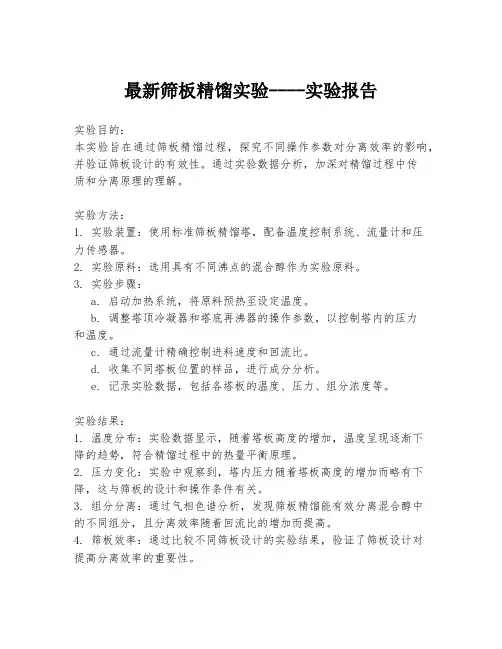 最新筛板精馏实验----实验报告

实验目的：
本实验旨在通过筛板精馏过程，探究不同操作参数对分离效率的影响，并验证筛板设计的有效性。通过实验数据分析，加深对精馏过程中传质和分离原理的理解。

实验方法：
1. 实验装置：使用标准筛板精馏塔，配备温度控制系统、流量计和压力传感器。
2. 实验原料：选用具有不同沸点的混合醇作为实验原料。
3. 实验步骤：
a. 启动加热系统，将原料预热至设定温度。
b. 调整塔顶冷凝器和塔底再沸器的操作参数，以控制塔内的压力和温度。
c. 通过流量计精确控制进料速度和回流比。
d. 收集不同塔板位置的样品，进行成分分析。
e. 记录实验数据，包括各塔板的温度、压力、组分浓度等。

实验结果：
1. 温度分布：实验数据显示，随着塔板高度的增加，温度呈现逐渐下降的趋势，符合精馏过程中的热量平衡原理。
2. 压力变化：实验中观察到，塔内压力随着塔板高度的增加而略有下降，这与筛板的设计和操作条件有关。
3. 组分分离：通过气相色谱分析，发现筛板精馏能有效分离混合醇中的不同组分，且分离效率随着回流比的增加而提高。
4. 筛板效率：通过比较不同筛板设计的实验结果，验证了筛板设计对提高分离效率的重要性。